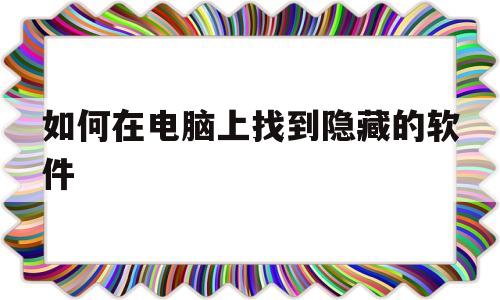 如何在电脑上找到隐藏的软件